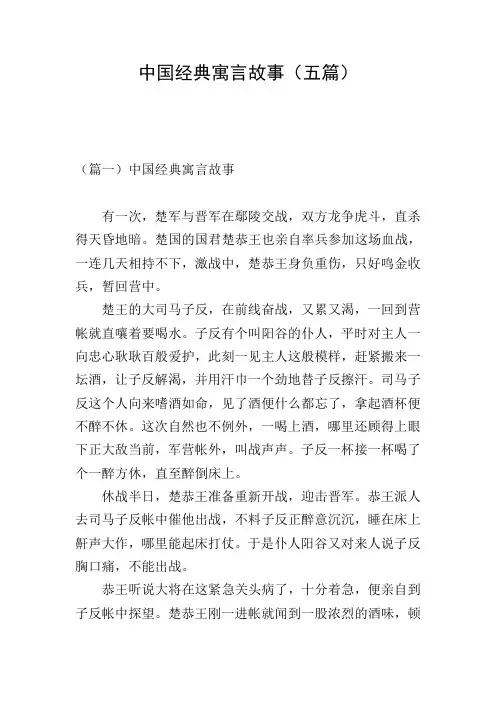 中国经典寓言故事（五篇）

（篇一）中国经典寓言故事

有一次，楚军与晋军在鄢陵交战，双方龙争虎斗，直杀得天昏地暗。楚国的国君楚恭王也亲自率兵参加这场血战，一连几天相持不下，激战中，楚恭王身负重伤，只好鸣金收兵，暂回营中。

楚王的大司马子反，在前线奋战，又累又渴，一回到营帐就直嚷着要喝水。子反有个叫阳谷的仆人，平时对主人一向忠心耿耿百般爱护，此刻一见主人这般模样，赶紧搬来一坛酒，让子反解渴，并用汗巾一个劲地替子反擦汗。司马子反这个人向来嗜酒如命，见了酒便什么都忘了，拿起酒杯便不醉不休。这次自然也不例外，一喝上酒，哪里还顾得上眼下正大敌当前，军营帐外，叫战声声。子反一杯接一杯喝了个一醉方休，直至醉倒床上。

休战半日，楚恭王准备重新开战，迎击晋军。恭王派人去司马子反帐中催他出战，不料子反正醉意沉沉，睡在床上鼾声大作，哪里能起床打仗。于是仆人阳谷又对来人说子反胸口痛，不能出战。

恭王听说大将在这紧急关头病了，十分着急，便亲自到子反帐中探望。楚恭王刚一进帐就闻到一股浓烈的酒味，顿